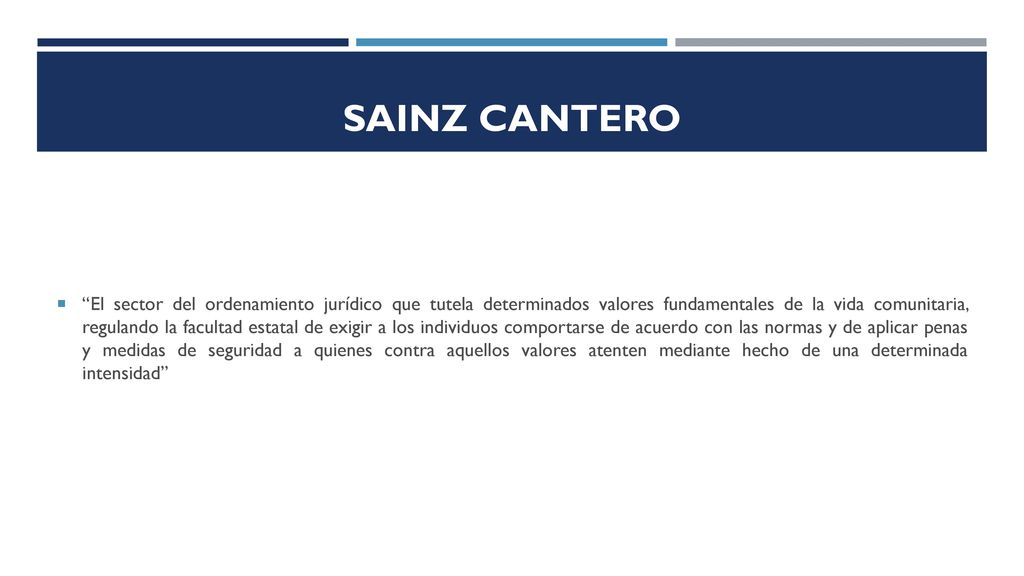 SAINZ CANTERO

“El sector del ordenamiento jurídico que tutela determinados valores fundamentales de la vida comunitaria, regulando la facultad estatal de exigir a los individuos comportarse de acuerdo con las normas y de aplicar penas y medidas de seguridad a quienes contra aquellos valores atenten mediante hecho de una determinada intensidad”